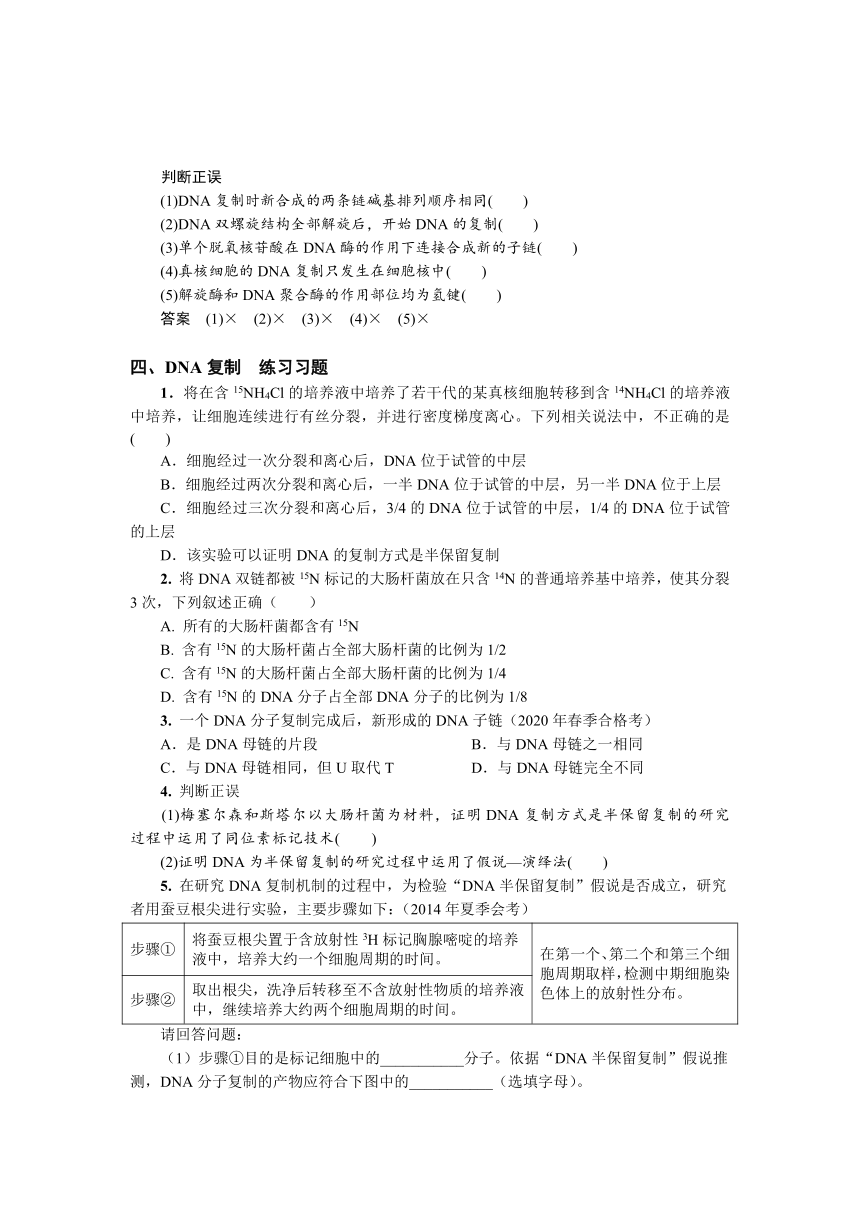 判断正误

(1)DNA 复制时新合成的两条链碱基排列顺序相同(　　)

(2)DNA 双螺旋结构全部解旋后，开始 DNA 的复制(　　)

(3)单个脱氧核苷酸在 DNA 酶的作用下连接合成新的子链(　　)

(4)真核细胞的 DNA 复制只发生在细胞核中(　　)

(5)解旋酶和 DNA 聚合酶的作用部位均为氢键(　　)

答案　(1)×　(2)×　(3)×　(4)×　(5)×

四、DNA 复制　练习习题

1．将在含 $^{15}NH_4Cl$ 的培养液中培养了若干代的某真核细胞转移到含 $^{14}NH_4Cl$ 的培养液中培养，让细胞连续进行有丝分裂，并进行密度梯度离心。下列相关说法中，不正确的是(　　)

A．细胞经过一次分裂和离心后，DNA 位于试管的中层

B．细胞经过两次分裂和离心后，一半 DNA 位于试管的中层，另一半 DNA 位于上层

C．细胞经过三次分裂和离心后，3/4 的 DNA 位于试管的中层，1/4 的 DNA 位于试管的上层

D．该实验可以证明 DNA 的复制方式是半保留复制

2. 将 DNA 双链都被 $^{15}N$ 标记的大肠杆菌放在只含 $^{14}N$ 的普通培养基中培养，使其分裂 3 次，下列叙述正确（　　）

A. 所有的大肠杆菌都含有 $^{15}N$

B. 含有 $^{15}N$ 的大肠杆菌占全部大肠杆菌的比例为 1/2

C. 含有 $^{15}N$ 的大肠杆菌占全部大肠杆菌的比例为 1/4

D. 含有 $^{15}N$ 的 DNA 分子占全部 DNA 分子的比例为 1/8

3. 一个 DNA 分子复制完成后，新形成的 DNA 子链（2020 年春季合格考）

A．是 DNA 母链的片段　　B．与 DNA 母链之一相同

C．与 DNA 母链相同，但 U 取代 T　　D．与 DNA 母链完全不同

4. 判断正误

(1)梅塞尔森和斯塔尔以大肠杆菌为材料，证明 DNA 复制方式是半保留复制的研究过程中运用了同位素标记技术(　　)

(2)证明 DNA 为半保留复制的研究过程中运用了假说—演绎法(　　)

5. 在研究 DNA 复制机制的过程中，为检验“DNA 半保留复制”假说是否成立，研究者用蚕豆根尖进行实验，主要步骤如下：（2014 年夏季会考）

| 步骤① | 将蚕豆根尖置于含放射性 $^3H$ 标记胸腺嘧啶的培养液中，培养大约一个细胞周期的时间。 | 在第一个、第二个和第三个细胞周期取样，检测中期细胞染色体上的放射性分布。 |
|---|---|---|
| 步骤② | 取出根尖，洗净后转移至不含放射性物质的培养液中，继续培养大约两个细胞周期的时间。 | |

请回答问题：

（1）步骤①目的是标记细胞中的___________分子。依据“DNA 半保留复制”假说推测，DNA 分子复制的产物应符合下图中的___________（选填字母）。